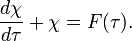 $\frac{d\chi}{d\tau} + \chi = F(\tau).$